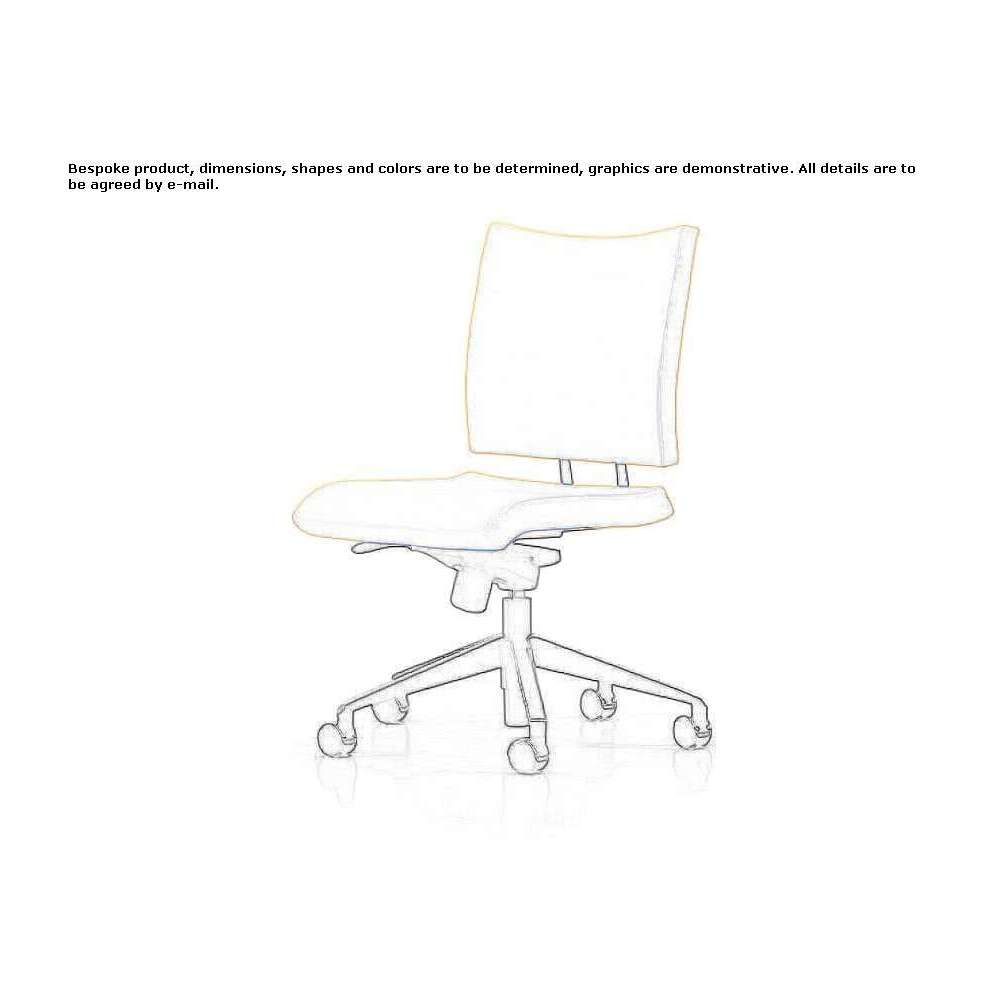 Bespoke product, dimensions, shapes and colors are to be determined, graphics are demonstrative. All details are to be agreed by e-mail.